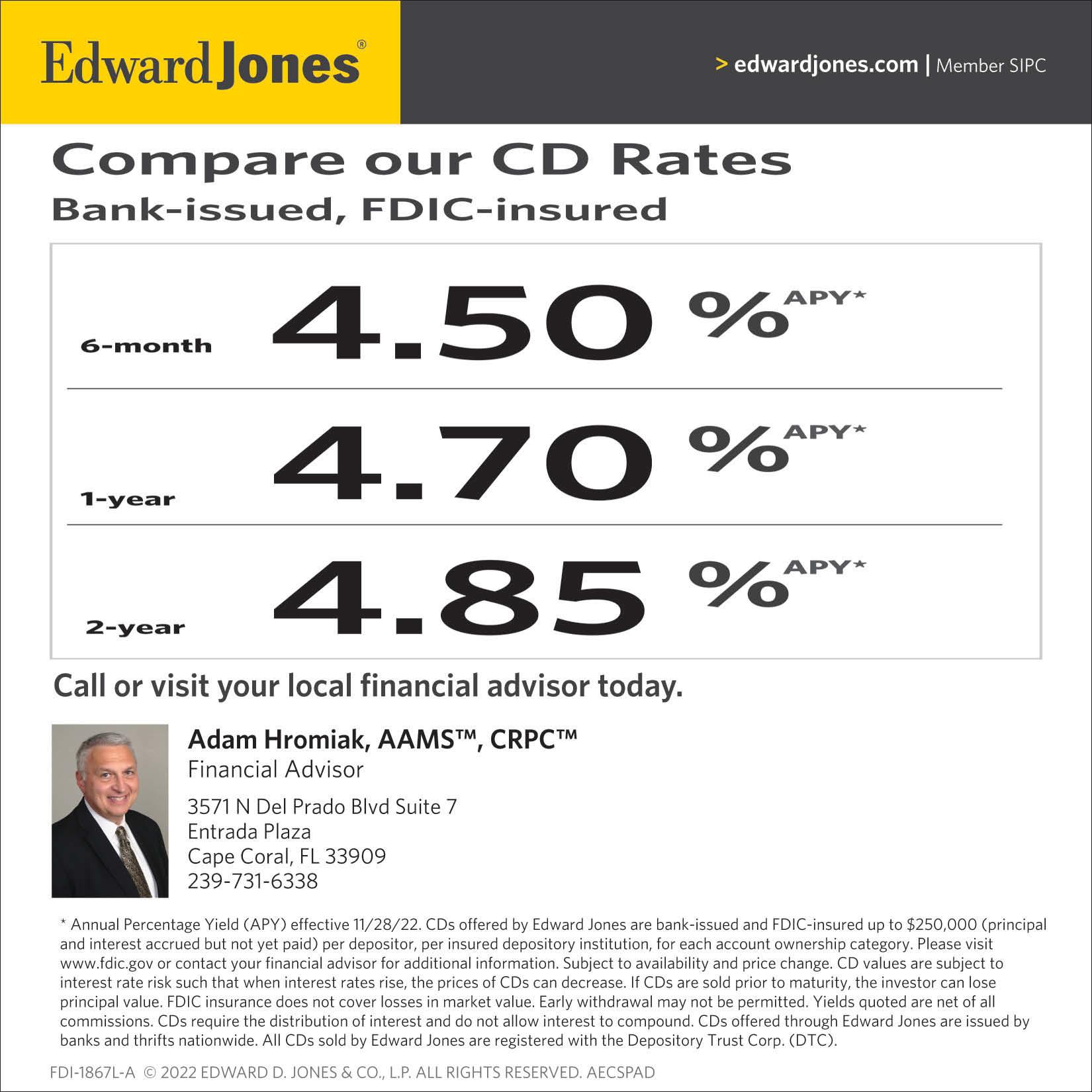 Edward Jones®

> edwardjones.com | Member SIPC

Compare our CD Rates

Bank-issued, FDIC-insured

6-month 4.50 % APY*

1-year 4.70 % APY*

2-year 4.85 % APY*

Call or visit your local financial advisor today.

Adam Hromiak, AAMS™, CRPC™
Financial Advisor

3571 N Del Prado Blvd Suite 7
Entrada Plaza
Cape Coral, FL 33909
239-731-6338

* Annual Percentage Yield (APY) effective 11/28/22. CDs offered by Edward Jones are bank-issued and FDIC-insured up to $250,000 (principal and interest accrued but not yet paid) per depositor, per insured depository institution, for each account ownership category. Please visit www.fdic.gov or contact your financial advisor for additional information. Subject to availability and price change. CD values are subject to interest rate risk such that when interest rates rise, the prices of CDs can decrease. If CDs are sold prior to maturity, the investor can lose principal value. FDIC insurance does not cover losses in market value. Early withdrawal may not be permitted. Yields quoted are net of all commissions. CDs require the distribution of interest and do not allow interest to compound. CDs offered through Edward Jones are issued by banks and thrifts nationwide. All CDs sold by Edward Jones are registered with the Depository Trust Corp. (DTC).

FDI-1867L-A © 2022 EDWARD D. JONES & CO., L.P. ALL RIGHTS RESERVED. AECSPAD